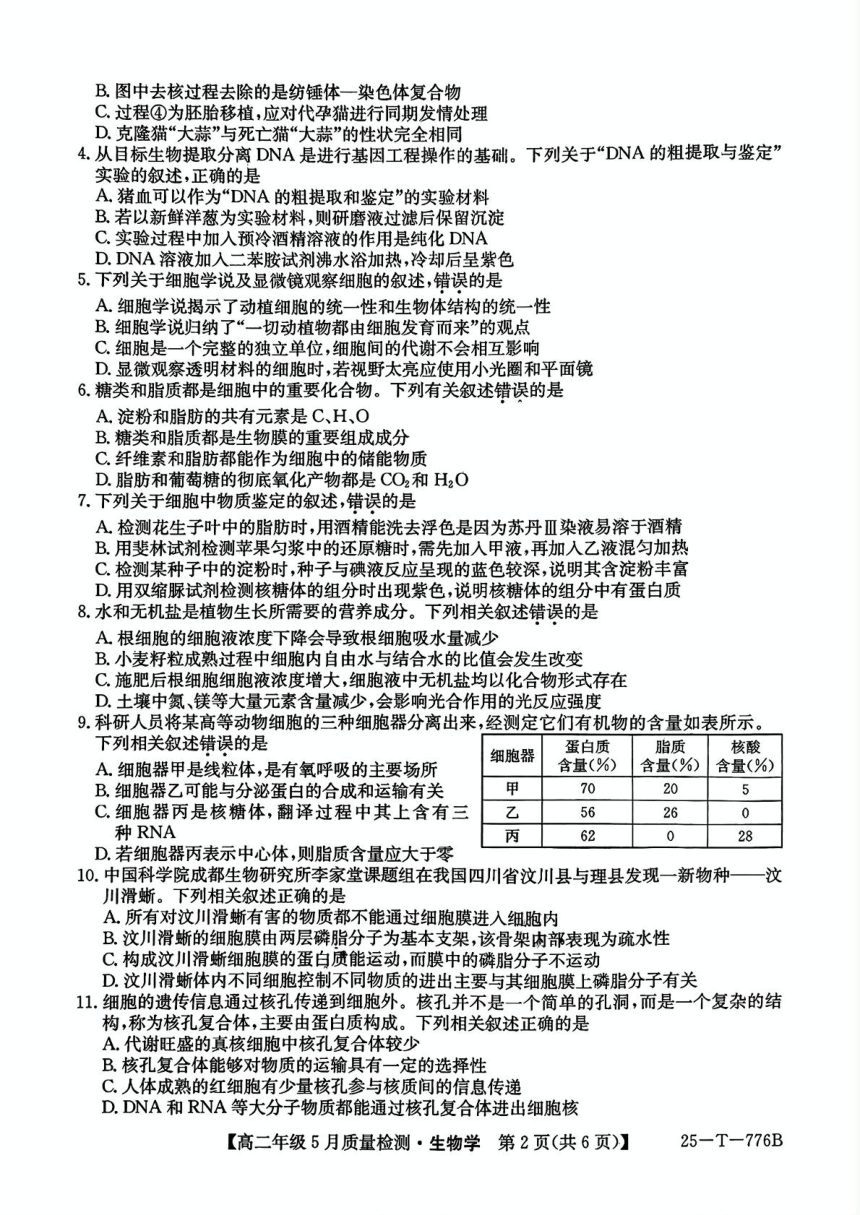 B. 图中去核过程去除的是纺锤体—染色体复合物
C. 过程④为胚胎移植，应对代孕猫进行同期发情处理
D. 克隆猫“大蒜”与死亡猫“大蒜”的性状完全相同
4. 从目标生物提取分离 DNA 是进行基因工程操作的基础。下列关于“DNA 的粗提取与鉴定”实验的叙述，正确的是
A. 猪血可以作为“DNA 的粗提取和鉴定”的实验材料
B. 若以新鲜洋葱为实验材料，则研磨液过滤后保留沉淀
C. 实验过程中加入预冷酒精溶液的作用是纯化 DNA
D. DNA 溶液加入二苯胺试剂沸水浴加热，冷却后呈紫色
5. 下列关于细胞学说及显微镜观察细胞的叙述，错误的是
A. 细胞学说揭示了动植细胞的统一性和生物体结构的统一性
B. 细胞学说归纳了“一切动植物都由细胞发育而来”的观点
C. 细胞是一个完整的独立单位，细胞间的代谢不会相互影响
D. 显微观察透明材料的细胞时，若视野太亮应使用小光圈和平面镜
6. 糖类和脂质都是细胞中的重要化合物。下列有关叙述错误的是
A. 淀粉和脂肪的共有元素是 C、H、O
B. 糖类和脂质都是生物膜的重要组成成分
C. 纤维素和脂肪都能作为细胞中的储能物质
D. 脂肪和葡萄糖的彻底氧化产物都是 $CO_2$ 和 $H_2O$
7. 下列关于细胞中物质鉴定的叙述，错误的是
A. 检测花生子叶中的脂肪时，用酒精能洗去浮色是因为苏丹Ⅲ染液易溶于酒精
B. 用斐林试剂检测苹果匀浆中的还原糖时，需先加入甲液，再加入乙液混匀加热
C. 检测某种子中的淀粉时，种子与碘液反应呈现的蓝色较深，说明其含淀粉丰富
D. 用双缩脲试剂检测核糖体的组分时出现紫色，说明核糖体的组分中有蛋白质
8. 水和无机盐是植物生长所需要的营养成分。下列相关叙述错误的是
A. 根细胞的细胞液浓度下降会导致根细胞吸水量减少
B. 小麦籽粒成熟过程中细胞内自由水与结合水的比值会发生改变
C. 施肥后根细胞细胞液浓度增大，细胞液中无机盐均以化合物形式存在
D. 土壤中氮、镁等大量元素含量减少，会影响光合作用的光反应强度
9. 科研人员将某高等动物细胞的三种细胞器分离出来，经测定它们有机物的含量如表所示。下列相关叙述错误的是
A. 细胞器甲是线粒体，是有氧呼吸的主要场所
B. 细胞器乙可能与分泌蛋白的合成和运输有关
C. 细胞器丙是核糖体，翻译过程中其上含有三种 RNA
D. 若细胞器丙表示中心体，则脂质含量应大于零

| 细胞器 | 蛋白质含量(%) | 脂质含量(%) | 核酸含量(%) |
|---|---|---|---|
| 甲 | 70 | 20 | 5 |
| 乙 | 56 | 26 | 0 |
| 丙 | 62 | 0 | 28 |

10. 中国科学院成都生物研究所李家堂课题组在我国四川省汶川县与理县发现一新物种——汶川滑蜥。下列相关叙述正确的是
A. 所有对汶川滑蜥有害的物质都不能通过细胞膜进入细胞内
B. 汶川滑蜥的细胞膜由两层磷脂分子为基本支架，该骨架内部表现为疏水性
C. 构成汶川滑蜥细胞膜的蛋白质能运动，而膜中的磷脂分子不运动
D. 汶川滑蜥体内不同细胞控制不同物质的进出主要与其细胞膜上磷脂分子有关
11. 细胞的遗传信息通过核孔传递到细胞外。核孔并不是一个简单的孔洞，而是一个复杂的结构，称为核孔复合体，主要由蛋白质构成。下列相关叙述正确的是
A. 代谢旺盛的真核细胞中核孔复合体较少
B. 核孔复合体能够对物质的运输具有一定的选择性
C. 人体成熟的红细胞有少量核孔参与核质间的信息传递
D. DNA 和 RNA 等大分子物质都能通过核孔复合体进出细胞核

【高二年级 5 月质量检测·生物学 第 2 页(共 6 页)】 25—T—776B